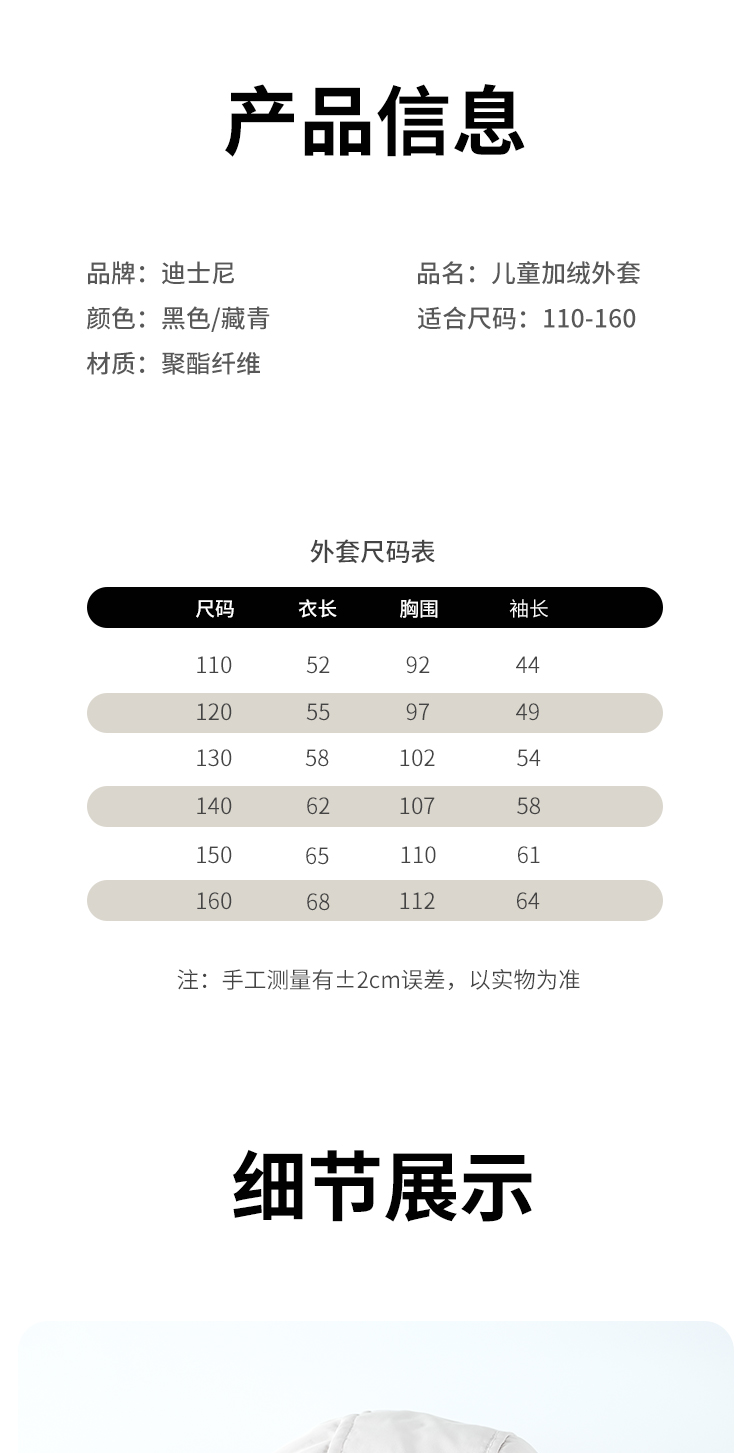 产品信息

品牌：迪士尼
颜色：黑色/藏青
材质：聚酯纤维

品名：儿童加绒外套
适合尺码：110-160

外套尺码表

| 尺码 | 衣长 | 胸围 | 袖长 |
|---|---|---|---|
| 110 | 52 | 92 | 44 |
| 120 | 55 | 97 | 49 |
| 130 | 58 | 102 | 54 |
| 140 | 62 | 107 | 58 |
| 150 | 65 | 110 | 61 |
| 160 | 68 | 112 | 64 |

注：手工测量有±2cm误差，以实物为准

细节展示